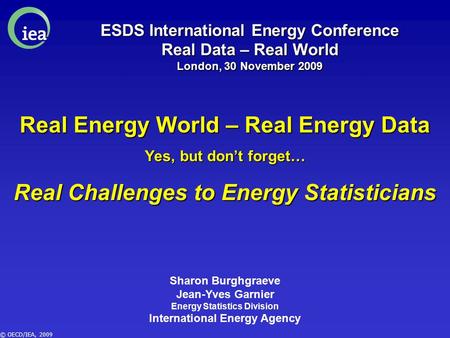 iea

ESDS International Energy Conference
Real Data – Real World
London, 30 November 2009

Real Energy World – Real Energy Data

Yes, but don't forget…

Real Challenges to Energy Statisticians

Sharon Burghgraeve
Jean-Yves Garnier
Energy Statistics Division
International Energy Agency

© OECD/IEA, 2009